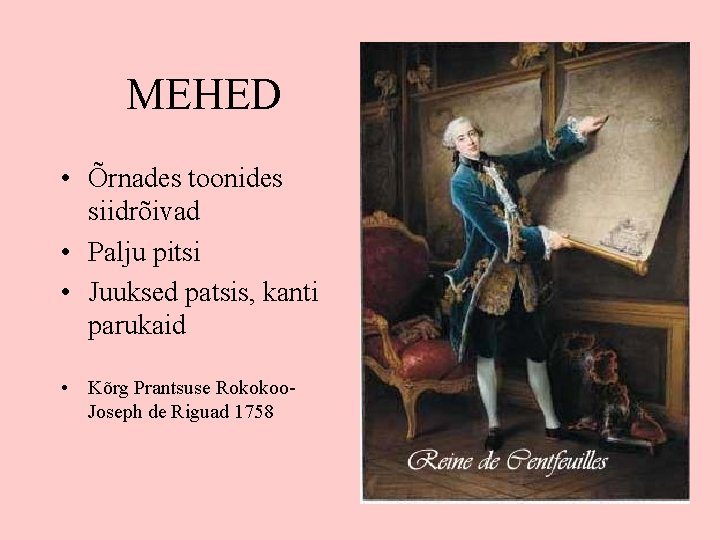 MEHED

• Õrnades toonides siidrõivad
• Palju pitsi
• Juuksed patsis, kanti parukaid

• Kõrg Prantsuse Rokokoo- Joseph de Riguad 1758

Reine de Centfeuilles